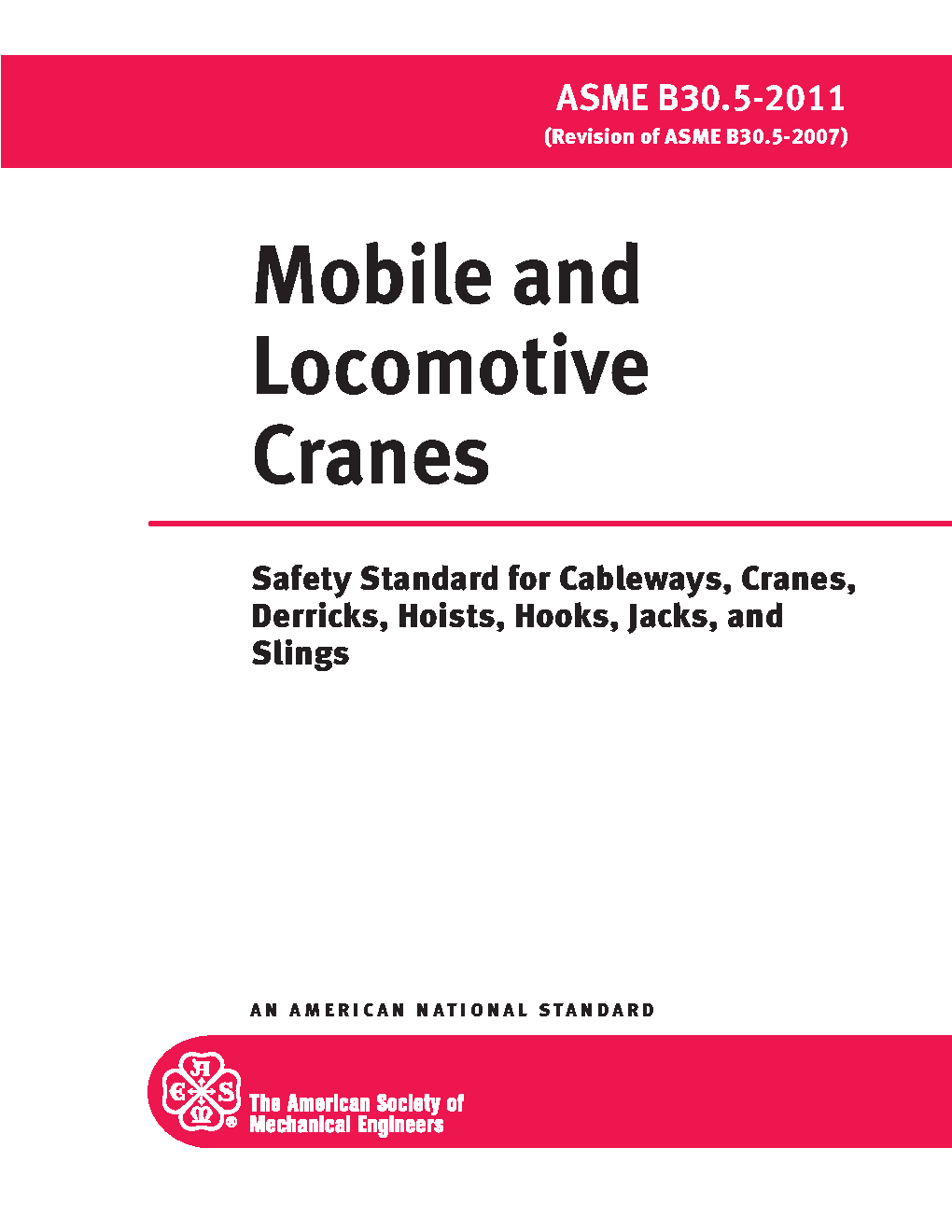 ASME B30.5-2011
(Revision of ASME B30.5-2007)

Mobile and Locomotive Cranes

Safety Standard for Cableways, Cranes, Derricks, Hoists, Hooks, Jacks, and Slings

AN AMERICAN NATIONAL STANDARD

A S M E ®

The American Society of Mechanical Engineers